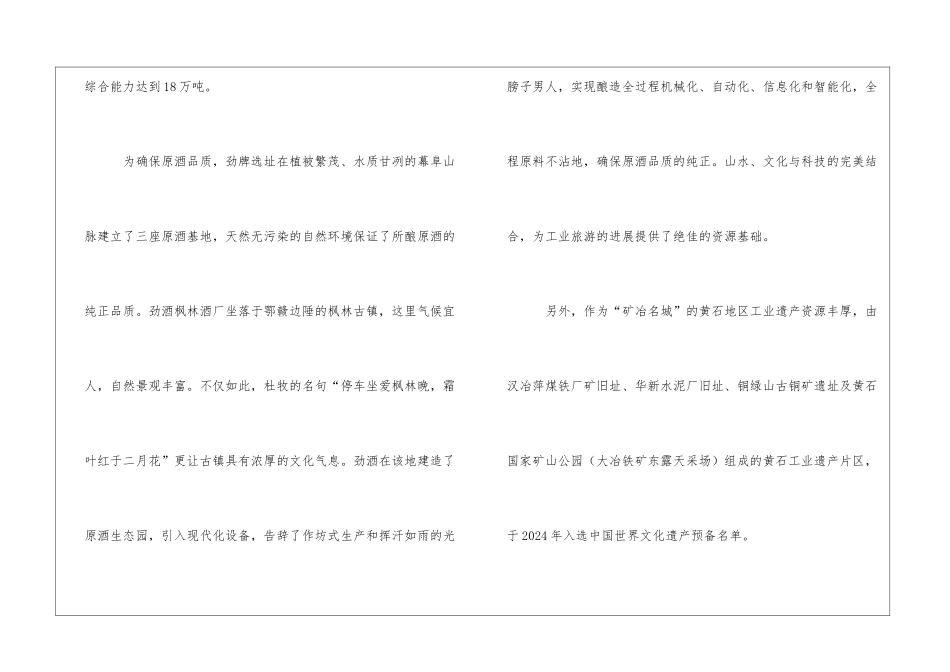 综合能力达到18万吨。

为确保原酒品质，劲牌选址在植被繁茂、水质甘冽的幕阜山脉建立了三座原酒基地，天然无污染的自然环境保证了所酿原酒的纯正品质。劲酒枫林酒厂坐落于鄂赣边陲的枫林古镇，这里气候宜人，自然景观丰富。不仅如此，杜牧的名句“停车坐爱枫林晚，霜叶红于二月花”更让古镇具有浓厚的文化气息。劲酒在该地建造了原酒生态园，引入现代化设备，告辞了作坊式生产和挥汗如雨的光膀子男人，实现酿造全过程机械化、自动化、信息化和智能化，全程原料不沾地，确保原酒品质的纯正。山水、文化与科技的完美结合，为工业旅游的进展提供了绝佳的资源基础。

另外，作为“矿冶名城”的黄石地区工业遗产资源丰厚，由汉冶萍煤铁厂矿旧址、华新水泥厂旧址、铜绿山古铜矿遗址及黄石国家矿山公园（大冶铁矿东露天采场）组成的黄石工业遗产片区，于2024年入选中国世界文化遗产预备名单。